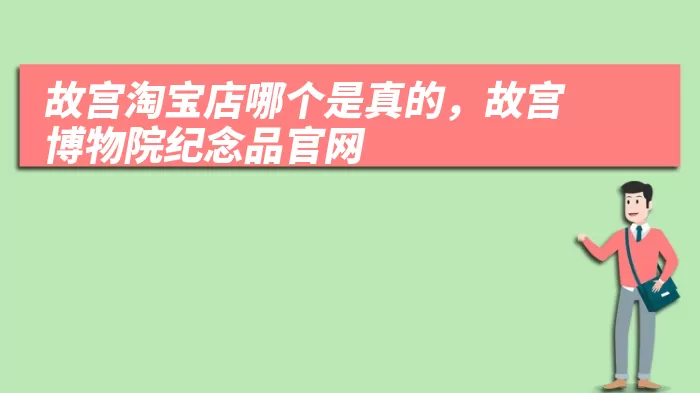 故宫淘宝店哪个是真的，故宫博物院纪念品官网